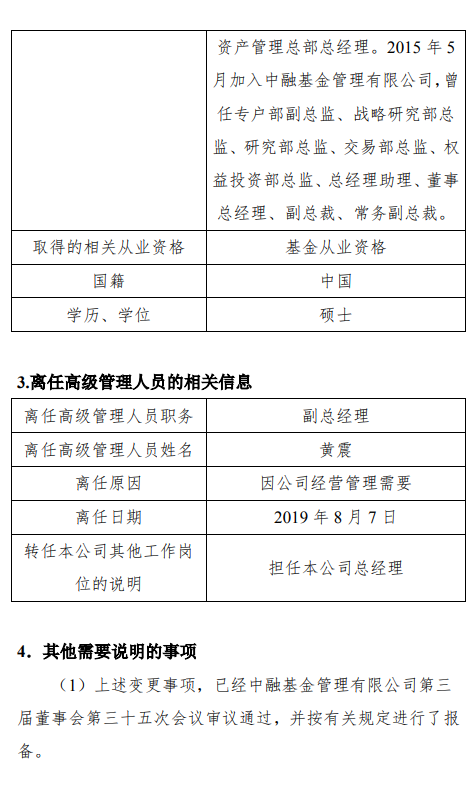 | | 资产管理总部总经理。2015 年 5 月加入中融基金管理有限公司，曾任专户部副总监、战略研究部总监、研究部总监、交易部总监、权益投资部总监、总经理助理、董事总经理、副总裁、常务副总裁。 |
|---|---|
| 取得的相关从业资格 | 基金从业资格 |
| 国籍 | 中国 |
| 学历、学位 | 硕士 |

3.离任高级管理人员的相关信息

| 离任高级管理人员职务 | 副总经理 |
|---|---|
| 离任高级管理人员姓名 | 黄震 |
| 离任原因 | 因公司经营管理需要 |
| 离任日期 | 2019 年 8 月 7 日 |
| 转任本公司其他工作岗位的说明 | 担任本公司总经理 |

4．其他需要说明的事项

（1）上述变更事项，已经中融基金管理有限公司第三届董事会第三十五次会议审议通过，并按有关规定进行了报备。